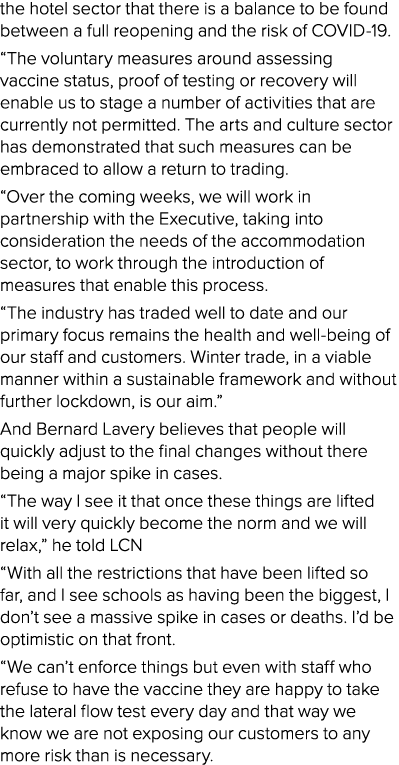 the hotel sector that there is a balance to be found between a full reopening and the risk of COVID-19.

“The voluntary measures around assessing vaccine status, proof of testing or recovery will enable us to stage a number of activities that are currently not permitted. The arts and culture sector has demonstrated that such measures can be embraced to allow a return to trading.

“Over the coming weeks, we will work in partnership with the Executive, taking into consideration the needs of the accommodation sector, to work through the introduction of measures that enable this process.

“The industry has traded well to date and our primary focus remains the health and well-being of our staff and customers. Winter trade, in a viable manner within a sustainable framework and without further lockdown, is our aim.”

And Bernard Lavery believes that people will quickly adjust to the final changes without there being a major spike in cases.

“The way I see it that once these things are lifted it will very quickly become the norm and we will relax,” he told LCN

“With all the restrictions that have been lifted so far, and I see schools as having been the biggest, I don’t see a massive spike in cases or deaths. I’d be optimistic on that front.

“We can’t enforce things but even with staff who refuse to have the vaccine they are happy to take the lateral flow test every day and that way we know we are not exposing our customers to any more risk than is necessary.